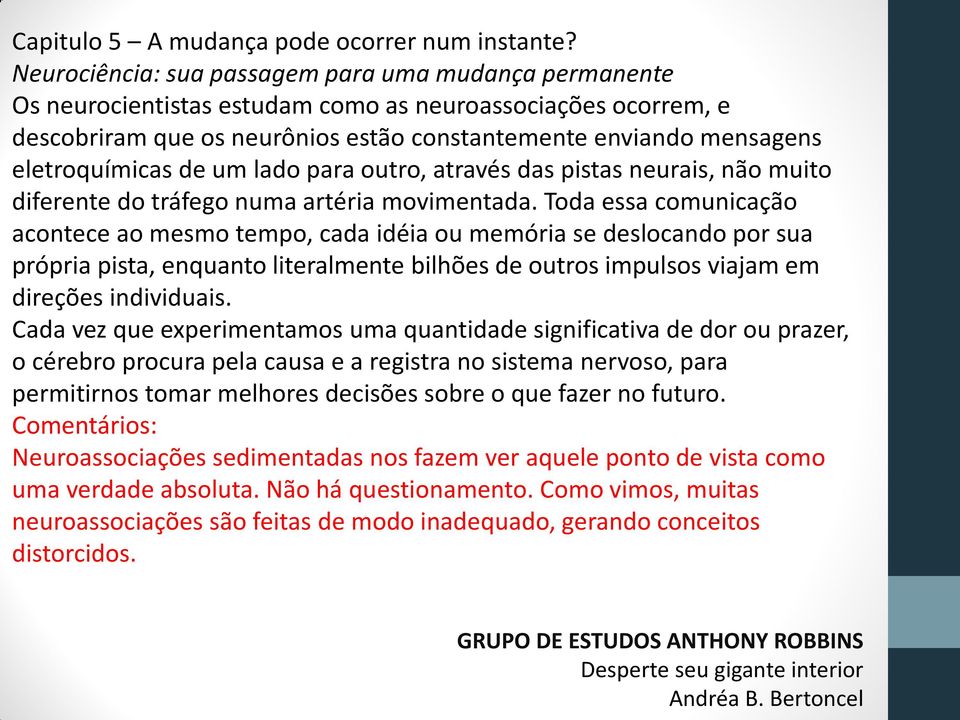 Capitulo 5 – A mudança pode ocorrer num instante?
Neurociência: sua passagem para uma mudança permanente
Os neurocientistas estudam como as neuroassociações ocorrem, e descobriram que os neurônios estão constantemente enviando mensagens eletroquímicas de um lado para outro, através das pistas neurais, não muito diferente do tráfego numa artéria movimentada. Toda essa comunicação acontece ao mesmo tempo, cada idéia ou memória se deslocando por sua própria pista, enquanto literalmente bilhões de outros impulsos viajam em direções individuais.
Cada vez que experimentamos uma quantidade significativa de dor ou prazer, o cérebro procura pela causa e a registra no sistema nervoso, para permitirnos tomar melhores decisões sobre o que fazer no futuro.
Comentários:
Neuroassociações sedimentadas nos fazem ver aquele ponto de vista como uma verdade absoluta. Não há questionamento. Como vimos, muitas neuroassociações são feitas de modo inadequado, gerando conceitos distorcidos.

GRUPO DE ESTUDOS ANTHONY ROBBINS
Desperte seu gigante interior
Andréa B. Bertoncel